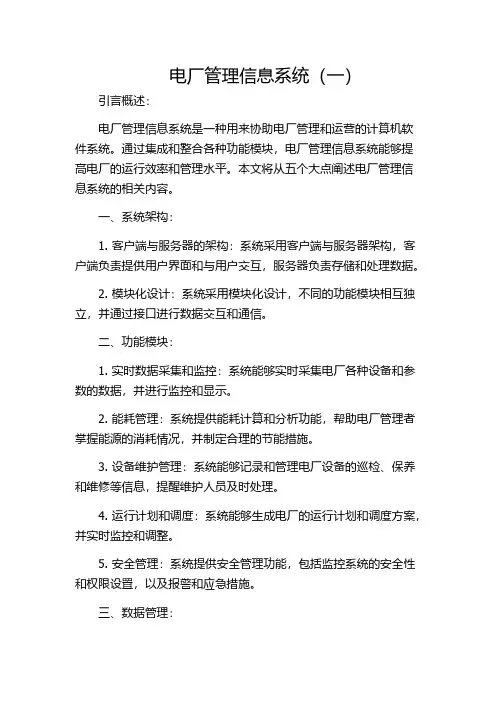 电厂管理信息系统（一）

引言概述：

电厂管理信息系统是一种用来协助电厂管理和运营的计算机软件系统。通过集成和整合各种功能模块，电厂管理信息系统能够提高电厂的运行效率和管理水平。本文将从五个大点阐述电厂管理信息系统的相关内容。

一、系统架构：

1. 客户端与服务器的架构：系统采用客户端与服务器架构，客户端负责提供用户界面和与用户交互，服务器负责存储和处理数据。

2. 模块化设计：系统采用模块化设计，不同的功能模块相互独立，并通过接口进行数据交互和通信。

二、功能模块：

1. 实时数据采集和监控：系统能够实时采集电厂各种设备和参数的数据，并进行监控和显示。

2. 能耗管理：系统提供能耗计算和分析功能，帮助电厂管理者掌握能源的消耗情况，并制定合理的节能措施。

3. 设备维护管理：系统能够记录和管理电厂设备的巡检、保养和维修等信息，提醒维护人员及时处理。

4. 运行计划和调度：系统能够生成电厂的运行计划和调度方案，并实时监控和调整。

5. 安全管理：系统提供安全管理功能，包括监控系统的安全性和权限设置，以及报警和应急措施。

三、数据管理：